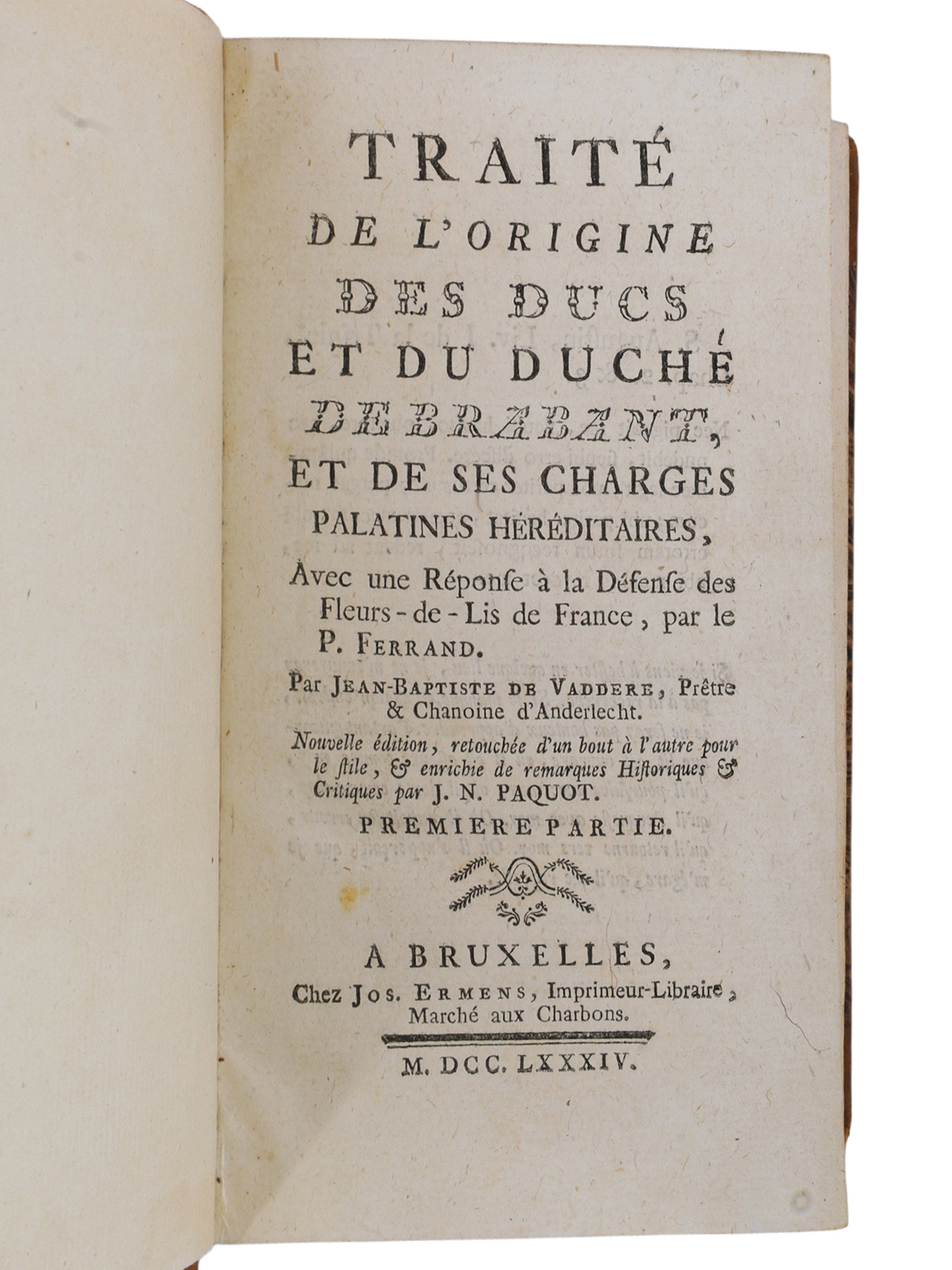 TRAITÉ
DE L'ORIGINE
DES DUCS
ET DU DUCHÉ
DE BRABANT,
ET DE SES CHARGES
PALATINES HÉRÉDITAIRES,

Avec une Réponse à la Défense des Fleurs-de-Lis de France, par le P. FERRAND.

Par JEAN-BAPTISTE DE VADDERE, Prêtre & Chanoine d'Anderlecht.

Nouvelle édition, retouchée d'un bout à l'autre pour le stile, & enrichie de remarques Historiques & Critiques par J. N. PAQUOT.

PREMIERE PARTIE.

A BRUXELLES,
Chez JOS. ERMENS, Imprimeur-Libraire,
Marché aux Charbons.

M. DCC. LXXXIV.